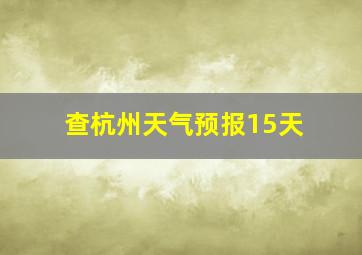 查杭州天气预报15天